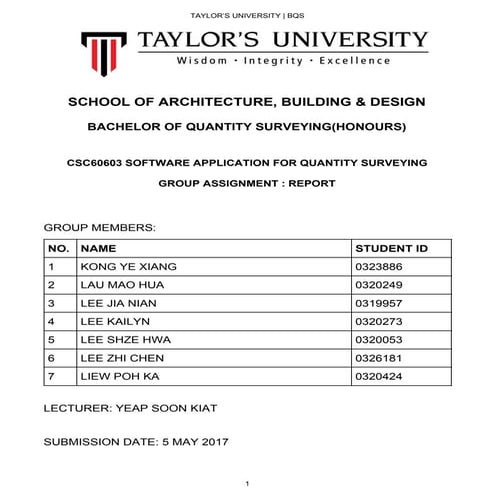 TAYLOR'S UNIVERSITY | BQS

TAYLOR'S UNIVERSITY
Wisdom · Integrity · Excellence

SCHOOL OF ARCHITECTURE, BUILDING & DESIGN

BACHELOR OF QUANTITY SURVEYING(HONOURS)

CSC60603 SOFTWARE APPLICATION FOR QUANTITY SURVEYING

GROUP ASSIGNMENT : REPORT

GROUP MEMBERS:

| NO. | NAME | STUDENT ID |
|---|---|---|
| 1 | KONG YE XIANG | 0323886 |
| 2 | LAU MAO HUA | 0320249 |
| 3 | LEE JIA NIAN | 0319957 |
| 4 | LEE KAILYN | 0320273 |
| 5 | LEE SHZE HWA | 0320053 |
| 6 | LEE ZHI CHEN | 0326181 |
| 7 | LIEW POH KA | 0320424 |

LECTURER: YEAP SOON KIAT

SUBMISSION DATE: 5 MAY 2017

1